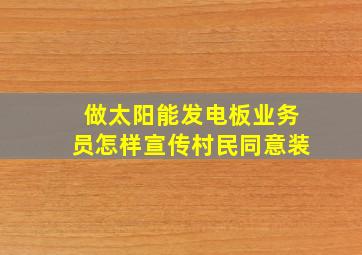 做太阳能发电板业务员怎样宣传村民同意装